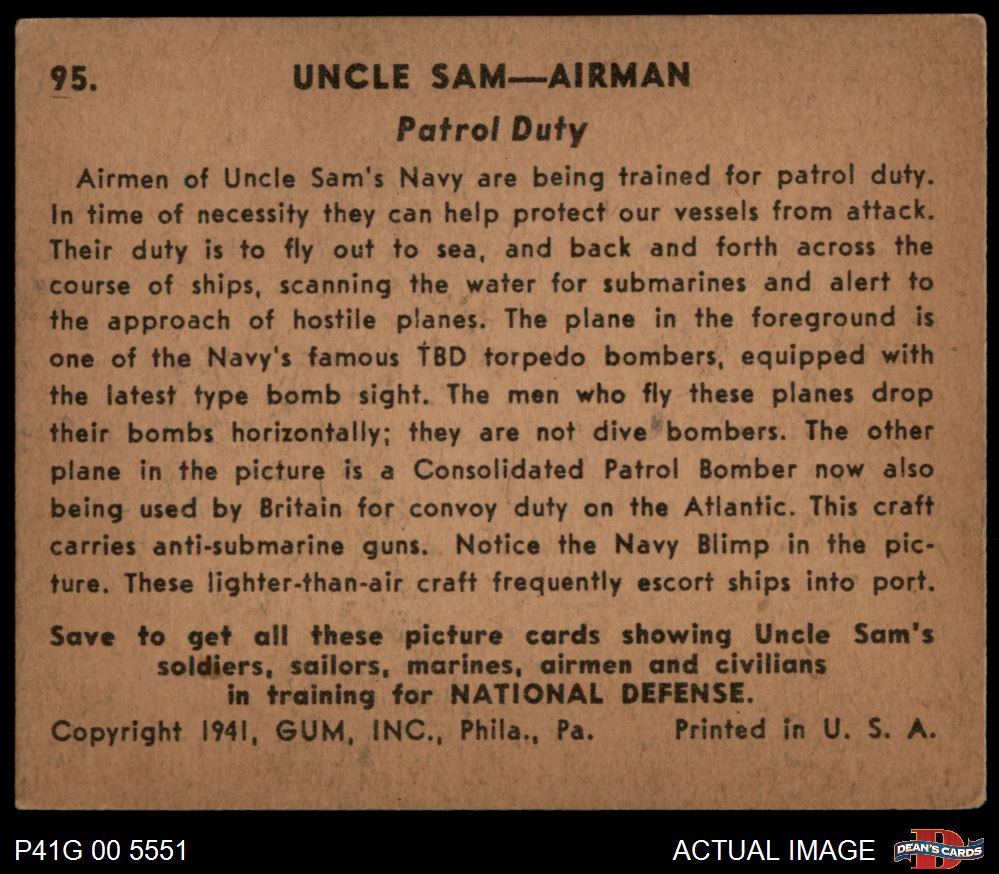 95. UNCLE SAM—AIRMAN

Patrol Duty

Airmen of Uncle Sam's Navy are being trained for patrol duty. In time of necessity they can help protect our vessels from attack. Their duty is to fly out to sea, and back and forth across the course of ships, scanning the water for submarines and alert to the approach of hostile planes. The plane in the foreground is one of the Navy's famous TBD torpedo bombers, equipped with the latest type bomb sight. The men who fly these planes drop their bombs horizontally; they are not dive bombers. The other plane in the picture is a Consolidated Patrol Bomber now also being used by Britain for convoy duty on the Atlantic. This craft carries anti-submarine guns. Notice the Navy Blimp in the picture. These lighter-than-air craft frequently escort ships into port.

Save to get all these picture cards showing Uncle Sam's soldiers, sailors, marines, airmen and civilians in training for NATIONAL DEFENSE.

Copyright 1941, GUM, INC., Phila., Pa. Printed in U. S. A.

P41G 00 5551

ACTUAL IMAGE

DEAN'S CARDS